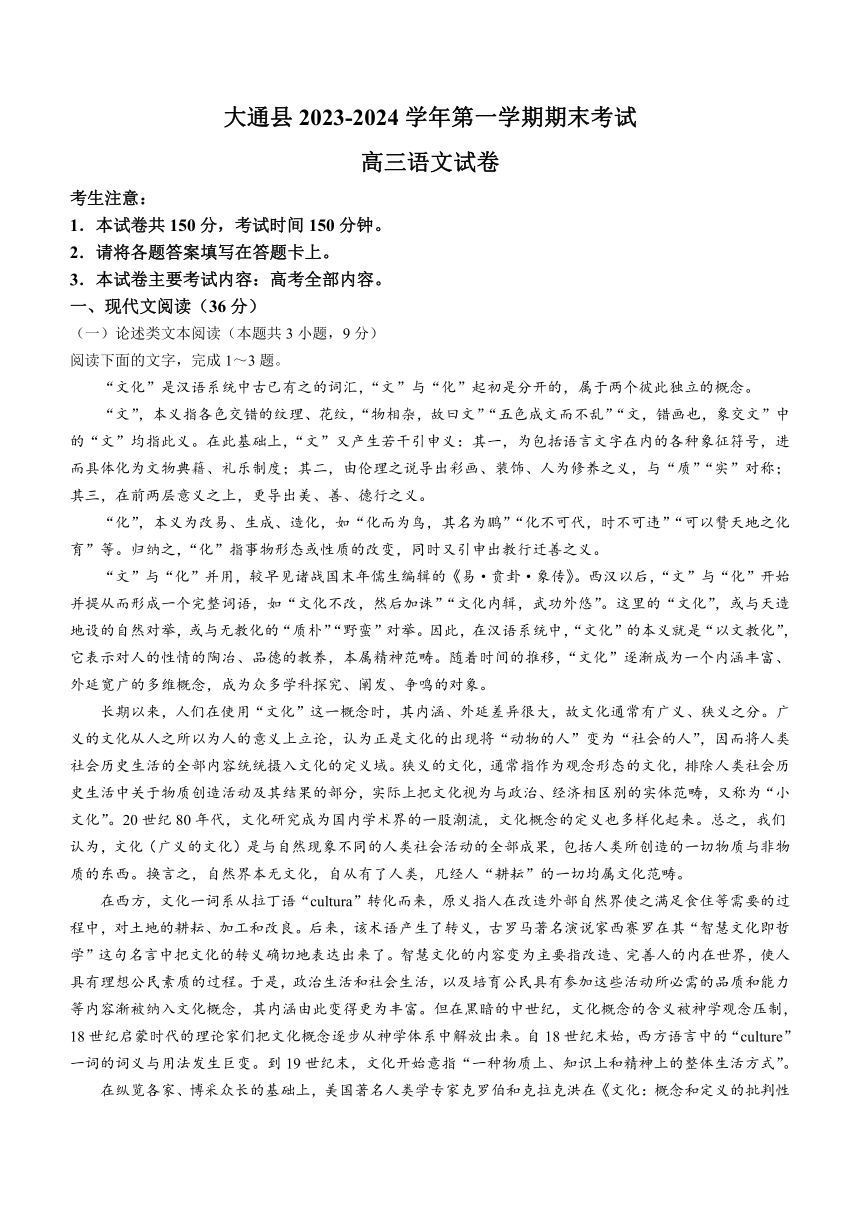 大通县 2023-2024 学年第一学期期末考试

高三语文试卷

考生注意：
1．本试卷共 150 分，考试时间 150 分钟。
2．请将各题答案填写在答题卡上。
3．本试卷主要考试内容：高考全部内容。

一、现代文阅读（36 分）
（一）论述类文本阅读（本题共 3 小题，9 分）
阅读下面的文字，完成 1～3 题。

“文化”是汉语系统中古已有之的词汇，“文”与“化”起初是分开的，属于两个彼此独立的概念。

“文”，本义指各色交错的纹理、花纹，“物相杂，故曰文”“五色成文而不乱”“文，错画也，象交文”中的“文”均指此义。在此基础上，“文”又产生若干引申义：其一，为包括语言文字在内的各种象征符号，进而具体化为文物典籍、礼乐制度；其二，由伦理之说导出彩画、装饰、人为修养之义，与“质”“实”对称；其三，在前两层意义之上，更导出美、善、德行之义。

“化”，本义为改易、生成、造化，如“化而为鸟，其名为鹏”“化不可代，时不可违”“可以赞天地之化育”等。归纳之，“化”指事物形态或性质的改变，同时又引申出教行迁善之义。

“文”与“化”并用，较早见诸战国末年儒生编辑的《易·贲卦·象传》。西汉以后，“文”与“化”开始并提从而形成一个完整词语，如“文化不改，然后加诛”“文化内辑，武功外悠”。这里的“文化”，或与天造地设的自然对举，或与无教化的“质朴”“野蛮”对举。因此，在汉语系统中，“文化”的本义就是“以文教化”，它表示对人的性情的陶冶、品德的教养，本属精神范畴。随着时间的推移，“文化”逐渐成为一个内涵丰富、外延宽广的多维概念，成为众多学科探究、阐发、争鸣的对象。

长期以来，人们在使用“文化”这一概念时，其内涵、外延差异很大，故文化通常有广义、狭义之分。广义的文化从人之所以为人的意义上立论，认为正是文化的出现将“动物的人”变为“社会的人”，因而将人类社会历史生活的全部内容统统摄入文化的定义域。狭义的文化，通常指作为观念形态的文化，排除人类社会历史生活中关于物质创造活动及其结果的部分，实际上把文化视为与政治、经济相区别的实体范畴，又称为“小文化”。20 世纪 80 年代，文化研究成为国内学术界的一股潮流，文化概念的定义也多样化起来。总之，我们认为，文化（广义的文化）是与自然现象不同的人类社会活动的全部成果，包括人类所创造的一切物质与非物质的东西。换言之，自然界本无文化，自从有了人类，凡经人“耕耘”的一切均属文化范畴。

在西方，文化一词系从拉丁语“cultura”转化而来，原义指人在改造外部自然界使之满足食住等需要的过程中，对土地的耕耘、加工和改良。后来，该术语产生了转义，古罗马著名演说家西赛罗在其“智慧文化即哲学”这句名言中把文化的转义确切地表达出来了。智慧文化的内容变为主要指改造、完善人的内在世界，使人具有理想公民素质的过程。于是，政治生活和社会生活，以及培育公民具有参加这些活动所必需的品质和能力等内容渐被纳入文化概念，其内涵由此变得更为丰富。但在黑暗的中世纪，文化概念的含义被神学观念压制，18 世纪启蒙时代的理论家们把文化概念逐步从神学体系中解放出来。自 18 世纪末始，西方语言中的“culture”一词的词义与用法发生巨变。到 19 世纪末，文化开始意指“一种物质上、知识上和精神上的整体生活方式”。

在纵览各家、博采众长的基础上，美国著名人类学专家克罗伯和克拉克洪在《文化：概念和定义的批判性